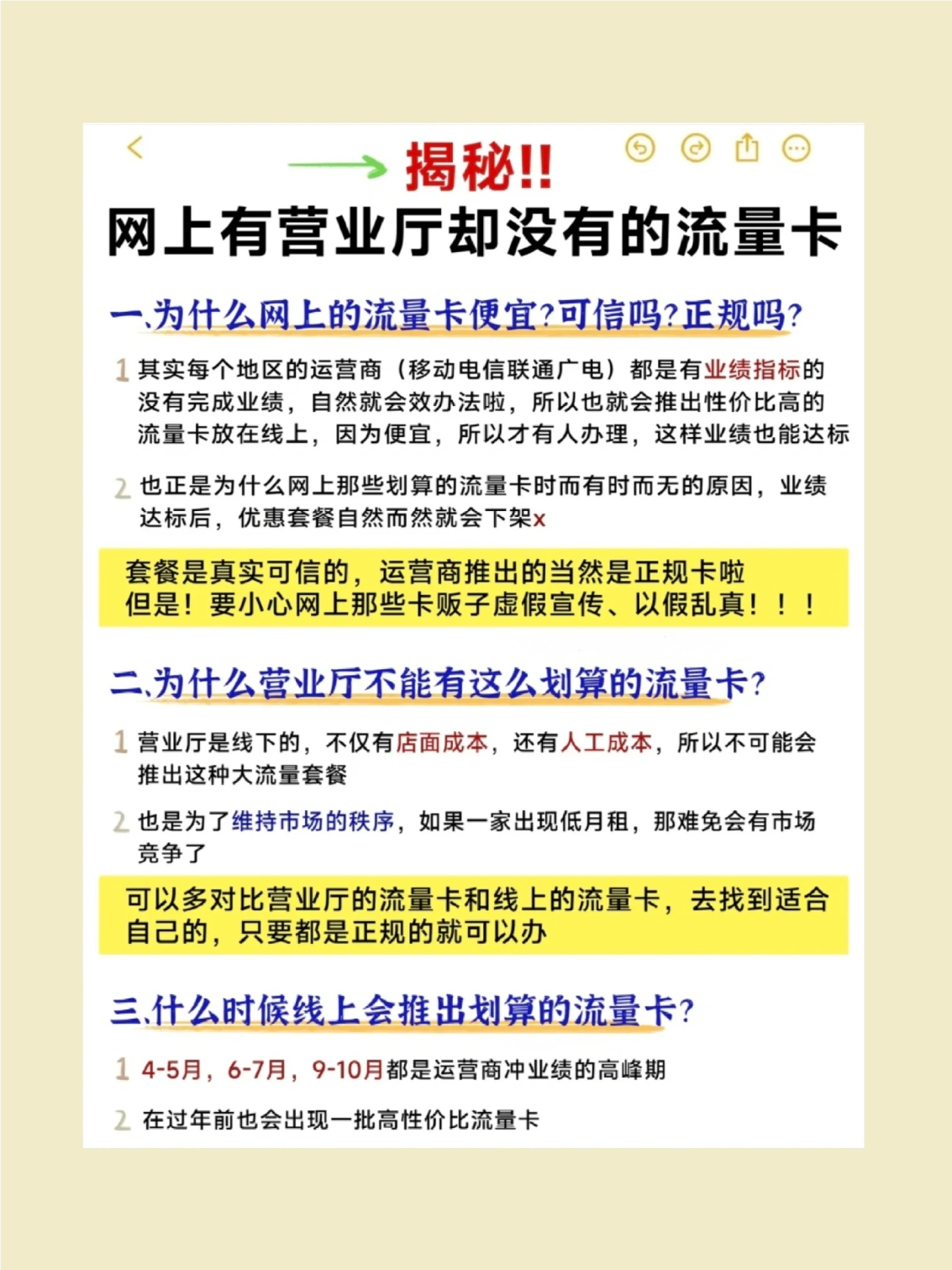 揭秘!!
网上有营业厅却没有的流量卡

一.为什么网上的流量卡便宜?可信吗?正规吗?

1 其实每个地区的运营商（移动电信联通广电）都是有业绩指标的没有完成业绩，自然就会效办法啦，所以也就会推出性价比高的流量卡放在线上，因为便宜，所以才有人办理，这样业绩也能达标

2 也正是为什么网上那些划算的流量卡时而有时而无的原因，业绩达标后，优惠套餐自然而然就会下架x

套餐是真实可信的，运营商推出的当然是正规卡啦
但是！要小心网上那些卡贩子虚假宣传、以假乱真！！！

二.为什么营业厅不能有这么划算的流量卡?

1 营业厅是线下的，不仅有店面成本，还有人工成本，所以不可能会推出这种大流量套餐

2 也是为了维持市场的秩序，如果一家出现低月租，那难免会有市场竞争了

可以多对比营业厅的流量卡和线上的流量卡，去找到适合自己的，只要都是正规的就可以办

三.什么时候线上会推出划算的流量卡?

1 4-5月，6-7月，9-10月都是运营商冲业绩的高峰期

2 在过年前也会出现一批高性价比流量卡